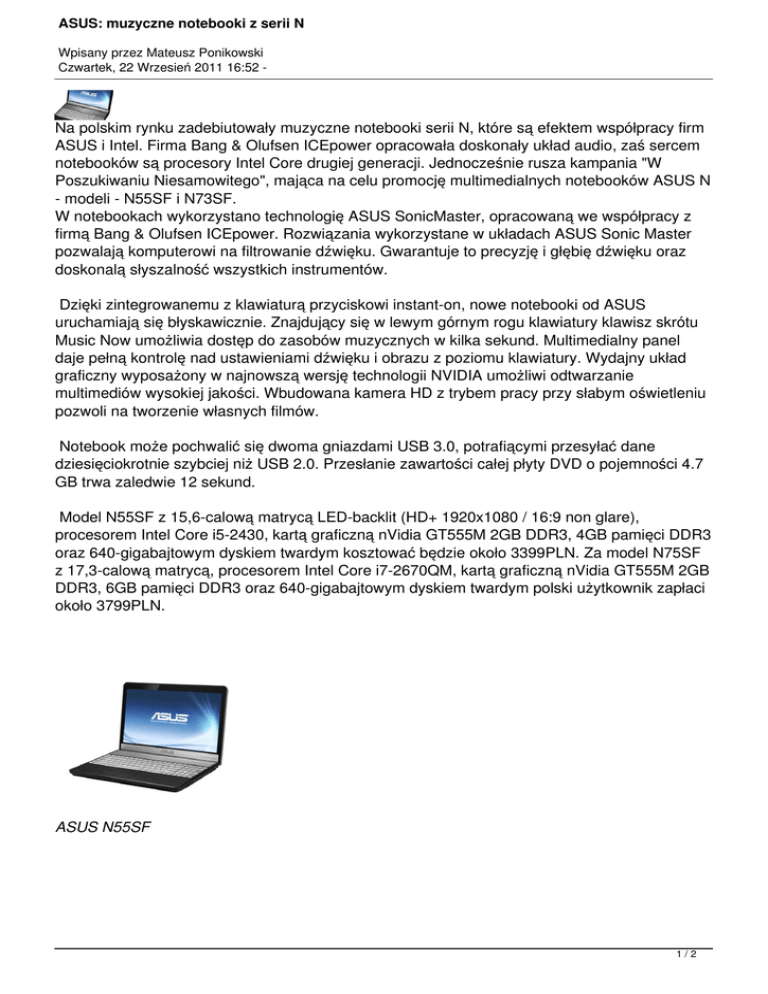 ASUS: muzyczne notebooki z serii N

Wpisany przez Mateusz Ponikowski
Czwartek, 22 Wrzesień 2011 16:52 -

ASUS

Na polskim rynku zadebiutowały muzyczne notebooki serii N, które są efektem współpracy firm ASUS i Intel. Firma Bang & Olufsen ICEpower opracowała doskonały układ audio, zaś sercem notebooków są procesory Intel Core drugiej generacji. Jednocześnie rusza kampania "W Poszukiwaniu Niesamowitego", mająca na celu promocję multimedialnych notebooków ASUS N - modeli - N55SF i N73SF.
W notebookach wykorzystano technologię ASUS SonicMaster, opracowaną we współpracy z firmą Bang & Olufsen ICEpower. Rozwiązania wykorzystane w układach ASUS Sonic Master pozwalają komputerowi na filtrowanie dźwięku. Gwarantuje to precyzję i głębię dźwięku oraz doskonałą słyszalność wszystkich instrumentów.

Dzięki zintegrowanemu z klawiaturą przyciskowi instant-on, nowe notebooki od ASUS uruchamiają się błyskawicznie. Znajdujący się w lewym górnym rogu klawiatury klawisz skrótu Music Now umożliwia dostęp do zasobów muzycznych w kilka sekund. Multimedialny panel daje pełną kontrolę nad ustawieniami dźwięku i obrazu z poziomu klawiatury. Wydajny układ graficzny wyposażony w najnowszą wersję technologii NVIDIA umożliwi odtwarzanie multimediów wysokiej jakości. Wbudowana kamera HD z trybem pracy przy słabym oświetleniu pozwoli na tworzenie własnych filmów.

Notebook może pochwalić się dwoma gniazdami USB 3.0, potrafiącymi przesyłać dane dziesięciokrotnie szybciej niż USB 2.0. Przesłanie zawartości całej płyty DVD o pojemności 4.7 GB trwa zaledwie 12 sekund.

Model N55SF z 15,6-calową matrycą LED-backlit (HD+ 1920x1080 / 16:9 non glare), procesorem Intel Core i5-2430, kartą graficzną nVidia GT555M 2GB DDR3, 4GB pamięci DDR3 oraz 640-gigabajtowym dyskiem twardym kosztować będzie około 3399PLN. Za model N75SF z 17,3-calową matrycą, procesorem Intel Core i7-2670QM, kartą graficzną nVidia GT555M 2GB DDR3, 6GB pamięci DDR3 oraz 640-gigabajtowym dyskiem twardym polski użytkownik zapłaci około 3799PLN.

ASUS

ASUS N55SF

1 / 2